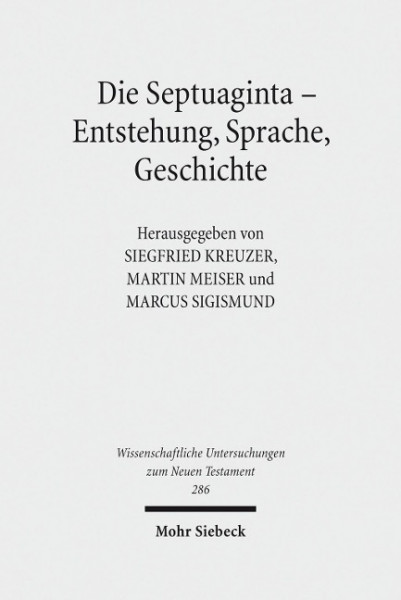 Die Septuaginta – Entstehung, Sprache, Geschichte

Herausgegeben von
SIEGFRIED KREUZER,
MARTIN MEISER und
MARCUS SIGISMUND

Wissenschaftliche Untersuchungen zum Neuen Testament
286

Mohr Siebeck